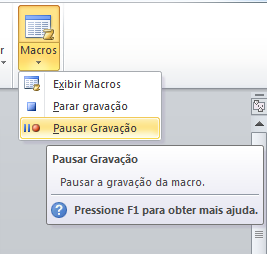 r

Macros

Exibir Macros

Parar gravação

Pausar Gravação

Pausar Gravação

Pausar a gravação da macro.

Pressione F1 para obter mais ajuda.